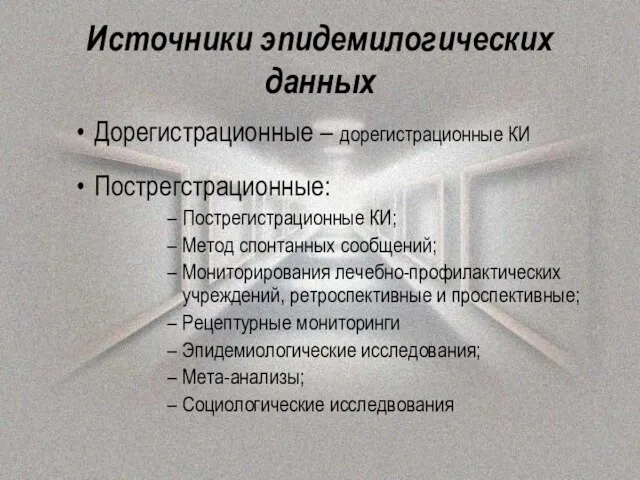 Источники эпидемилогических данных

• Дорегистрационные – дорегистрационные КИ

• Пострегстрационные:

– Пострегистрационные КИ;

– Метод спонтанных сообщений;

– Мониторирования лечебно-профилактических учреждений, ретроспективные и проспективные;

– Рецептурные мониторинги

– Эпидемиологические исследования;

– Мета-анализы;

– Социологические исследвования